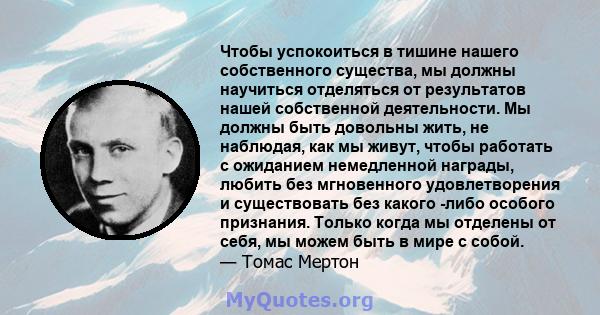 Чтобы успокоиться в тишине нашего собственного существа, мы должны научиться отделяться от результатов нашей собственной деятельности. Мы должны быть довольны жить, не наблюдая, как мы живут, чтобы работать с ожиданием немедленной награды, любить без мгновенного удовлетворения и существовать без какого -либо особого признания. Только когда мы отделены от себя, мы можем быть в мире с собой.
— Томас Мертон

MyQuotes.org